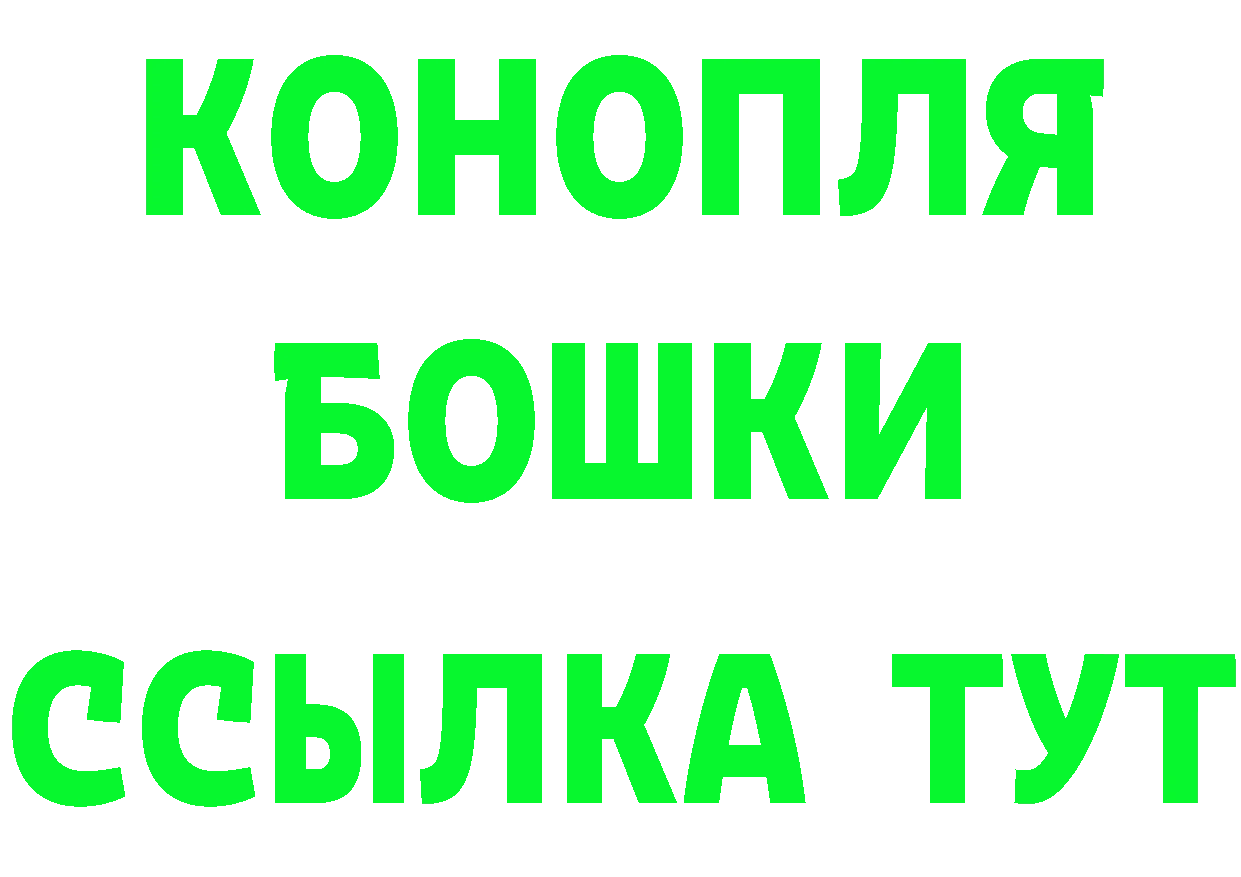 КОНОПЛЯ
БОШКИ
ССЫЛКА ТУТ